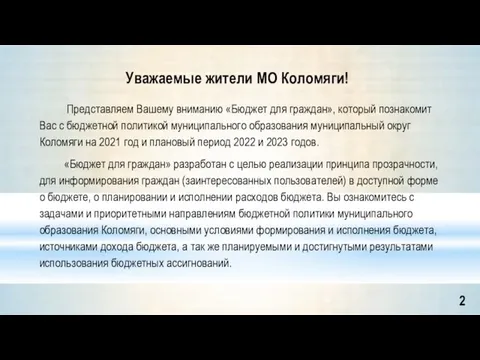 Уважаемые жители МО Коломяги!

Представляем Вашему вниманию «Бюджет для граждан», который познакомит Вас с бюджетной политикой муниципального образования муниципальный округ Коломяги на 2021 год и плановый период 2022 и 2023 годов.

«Бюджет для граждан» разработан с целью реализации принципа прозрачности, для информирования граждан (заинтересованных пользователей) в доступной форме о бюджете, о планировании и исполнении расходов бюджета. Вы ознакомитесь с задачами и приоритетными направлениям бюджетной политики муниципального образования Коломяги, основными условиями формирования и исполнения бюджета, источниками дохода бюджета, а так же планируемыми и достигнутыми результатами использования бюджетных ассигнований.

2